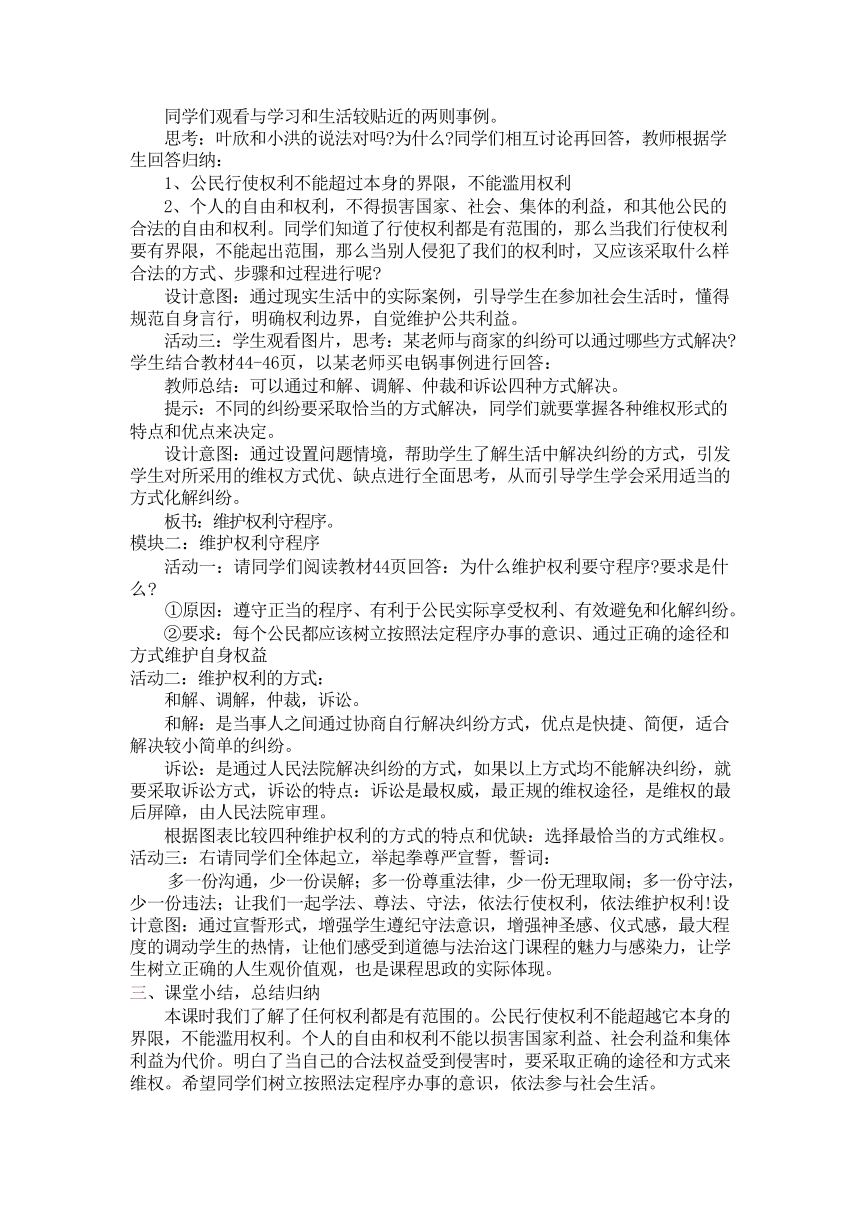 同学们观看与学习和生活较贴近的两则事例。

思考：叶欣和小洪的说法对吗?为什么?同学们相互讨论再回答，教师根据学生回答归纳：

1、公民行使权利不能超过本身的界限，不能滥用权利

2、个人的自由和权利，不得损害国家、社会、集体的利益，和其他公民的合法的自由和权利。同学们知道了行使权利都是有范围的，那么当我们行使权利要有界限，不能起出范围，那么当别人侵犯了我们的权利时，又应该采取什么样合法的方式、步骤和过程进行呢?

设计意图：通过现实生活中的实际案例，引导学生在参加社会生活时，懂得规范自身言行，明确权利边界，自觉维护公共利益。

活动三：学生观看图片，思考：某老师与商家的纠纷可以通过哪些方式解决?学生结合教材44-46页，以某老师买电锅事例进行回答：

教师总结：可以通过和解、调解、仲裁和诉讼四种方式解决。

提示：不同的纠纷要采取恰当的方式解决，同学们就要掌握各种维权形式的特点和优点来决定。

设计意图：通过设置问题情境，帮助学生了解生活中解决纠纷的方式，引发学生对所采用的维权方式优、缺点进行全面思考，从而引导学生学会采用适当的方式化解纠纷。

板书：维护权利守程序。

模块二：维护权利守程序

活动一：请同学们阅读教材44页回答：为什么维护权利要守程序?要求是什么?

①原因：遵守正当的程序、有利于公民实际享受权利、有效避免和化解纠纷。

②要求：每个公民都应该树立按照法定程序办事的意识、通过正确的途径和方式维护自身权益

活动二：维护权利的方式：

和解、调解，仲裁，诉讼。

和解：是当事人之间通过协商自行解决纠纷方式，优点是快捷、简便，适合解决较小简单的纠纷。

诉讼：是通过人民法院解决纠纷的方式，如果以上方式均不能解决纠纷，就要采取诉讼方式，诉讼的特点：诉讼是最权威，最正规的维权途径，是维权的最后屏障，由人民法院审理。

根据图表比较四种维护权利的方式的特点和优缺：选择最恰当的方式维权。

活动三：右请同学们全体起立，举起拳尊严宣誓，誓词：

多一份沟通，少一份误解；多一份尊重法律，少一份无理取闹；多一份守法，少一份违法；让我们一起学法、尊法、守法，依法行使权利，依法维护权利!设计意图：通过宣誓形式，增强学生遵纪守法意识，增强神圣感、仪式感，最大程度的调动学生的热情，让他们感受到道德与法治这门课程的魅力与感染力，让学生树立正确的人生观价值观，也是课程思政的实际体现。

三、课堂小结，总结归纳

本课时我们了解了任何权利都是有范围的。公民行使权利不能超越它本身的界限，不能滥用权利。个人的自由和权利不能以损害国家利益、社会利益和集体利益为代价。明白了当自己的合法权益受到侵害时，要采取正确的途径和方式来维权。希望同学们树立按照法定程序办事的意识，依法参与社会生活。